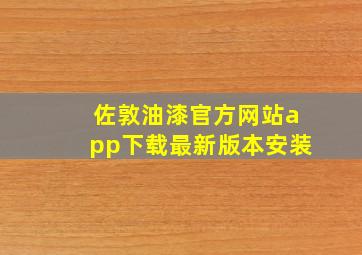 佐敦油漆官方网站app下载最新版本安装